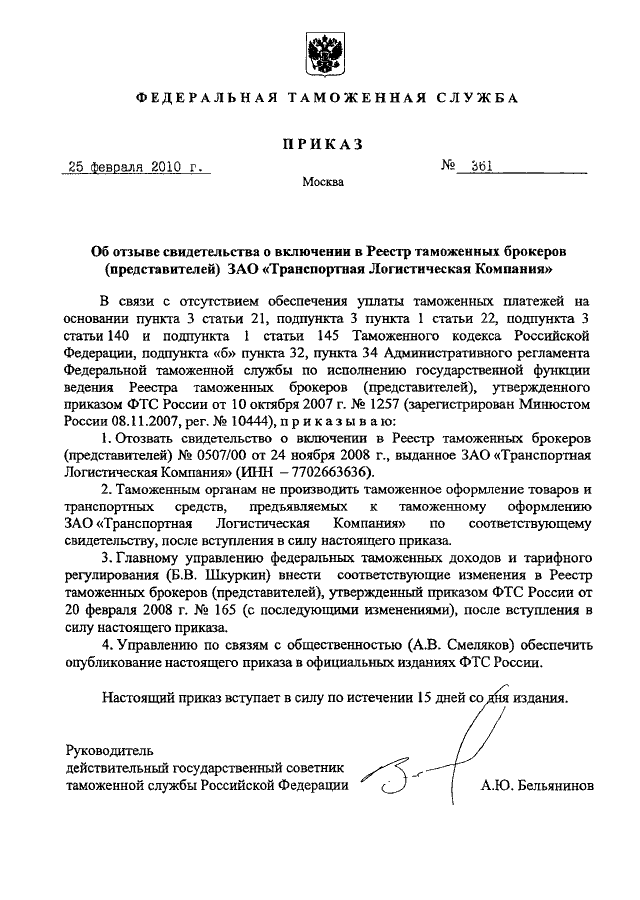 ФЕДЕРАЛЬНАЯ ТАМОЖЕННАЯ СЛУЖБА

ПРИКАЗ

25 февраля 2010 г.

№ 361

Москва

Об отзыве свидетельства о включении в Реестр таможенных брокеров (представителей) ЗАО «Транспортная Логистическая Компания»

В связи с отсутствием обеспечения уплаты таможенных платежей на основании пункта 3 статьи 21, подпункта 3 пункта 1 статьи 22, подпункта 3 статьи 140 и подпункта 1 статьи 145 Таможенного кодекса Российской Федерации, подпункта «б» пункта 32, пункта 34 Административного регламента Федеральной таможенной службы по исполнению государственной функции ведения Реестра таможенных брокеров (представителей), утвержденного приказом ФТС России от 10 октября 2007 г. № 1257 (зарегистрирован Минюстом России 08.11.2007, рег. № 10444), приказываю:

1. Отозвать свидетельство о включении в Реестр таможенных брокеров (представителей) № 0507/00 от 24 ноября 2008 г., выданное ЗАО «Транспортная Логистическая Компания» (ИНН – 7702663636).

2. Таможенным органам не производить таможенное оформление товаров и транспортных средств, предъявляемых к таможенному оформлению ЗАО «Транспортная Логистическая Компания» по соответствующему свидетельству, после вступления в силу настоящего приказа.

3. Главному управлению федеральных таможенных доходов и тарифного регулирования (Б.В. Шкуркин) внести соответствующие изменения в Реестр таможенных брокеров (представителей), утвержденный приказом ФТС России от 20 февраля 2008 г. № 165 (с последующими изменениями), после вступления в силу настоящего приказа.

4. Управлению по связям с общественностью (А.В. Смеляков) обеспечить опубликование настоящего приказа в официальных изданиях ФТС России.

Настоящий приказ вступает в силу по истечении 15 дней со дня издания.

Руководитель
действительный государственный советник
таможенной службы Российской Федерации

А.Ю. Бельянинов